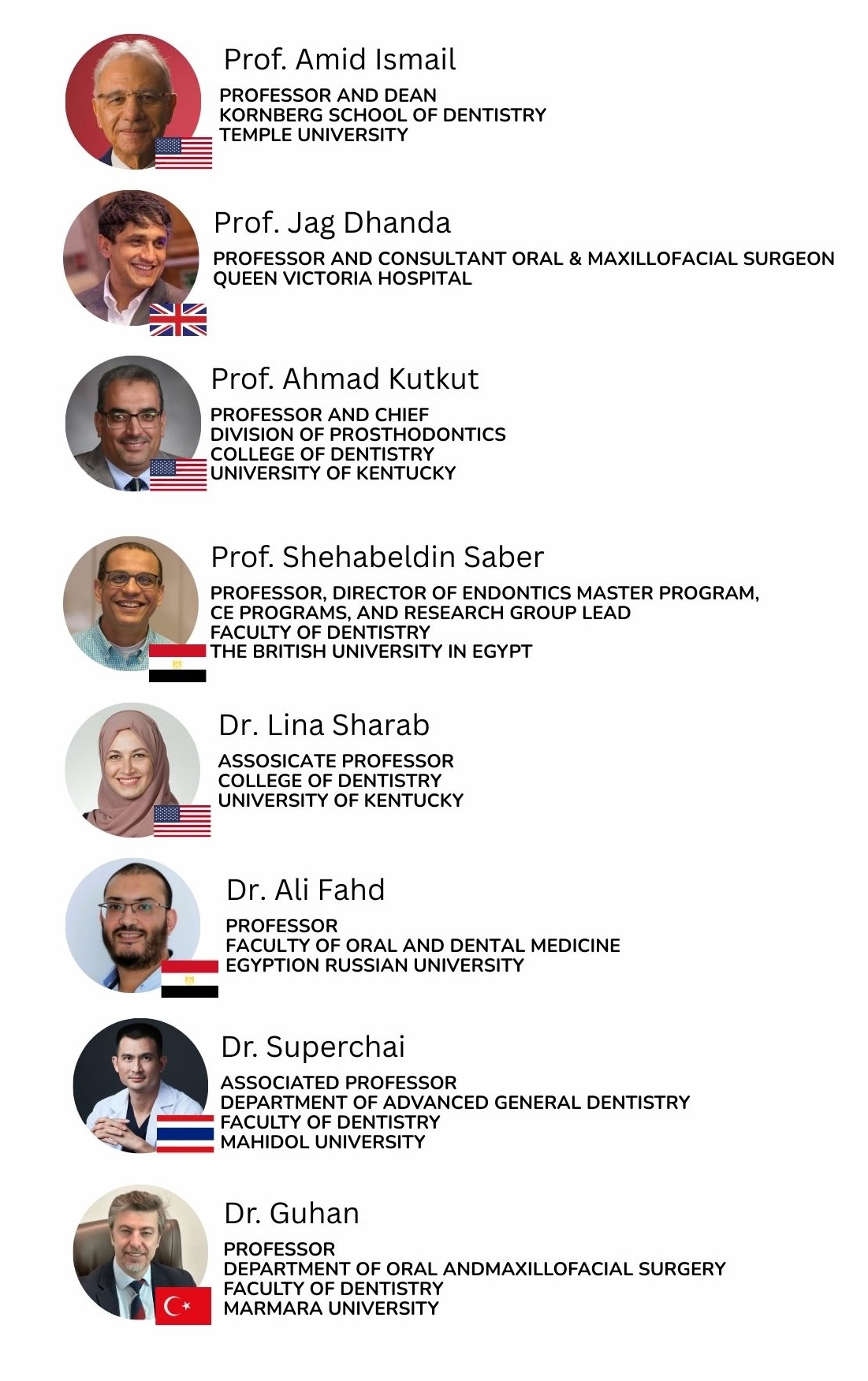 Prof. Amid Ismail
PROFESSOR AND DEAN
KORNBERG SCHOOL OF DENTISTRY
TEMPLE UNIVERSITY

Prof. Jag Dhanda
PROFESSOR AND CONSULTANT ORAL & MAXILLOFACIAL SURGEON
QUEEN VICTORIA HOSPITAL

Prof. Ahmad Kutkut
PROFESSOR AND CHIEF
DIVISION OF PROSTHODONTICS
COLLEGE OF DENTISTRY
UNIVERSITY OF KENTUCKY

Prof. Shehabeldin Saber
PROFESSOR, DIRECTOR OF ENDONTICS MASTER PROGRAM,
CE PROGRAMS, AND RESEARCH GROUP LEAD
FACULTY OF DENTISTRY
THE BRITISH UNIVERSITY IN EGYPT

Dr. Lina Sharab
ASSOSICATE PROFESSOR
COLLEGE OF DENTISTRY
UNIVERSITY OF KENTUCKY

Dr. Ali Fahd
PROFESSOR
FACULTY OF ORAL AND DENTAL MEDICINE
EGYPTION RUSSIAN UNIVERSITY

Dr. Superchai
ASSOCIATED PROFESSOR
DEPARTMENT OF ADVANCED GENERAL DENTISTRY
FACULTY OF DENTISTRY
MAHIDOL UNIVERSITY

Dr. Guhan
PROFESSOR
DEPARTMENT OF ORAL ANDMAXILLOFACIAL SURGERY
FACULTY OF DENTISTRY
MARMARA UNIVERSITY